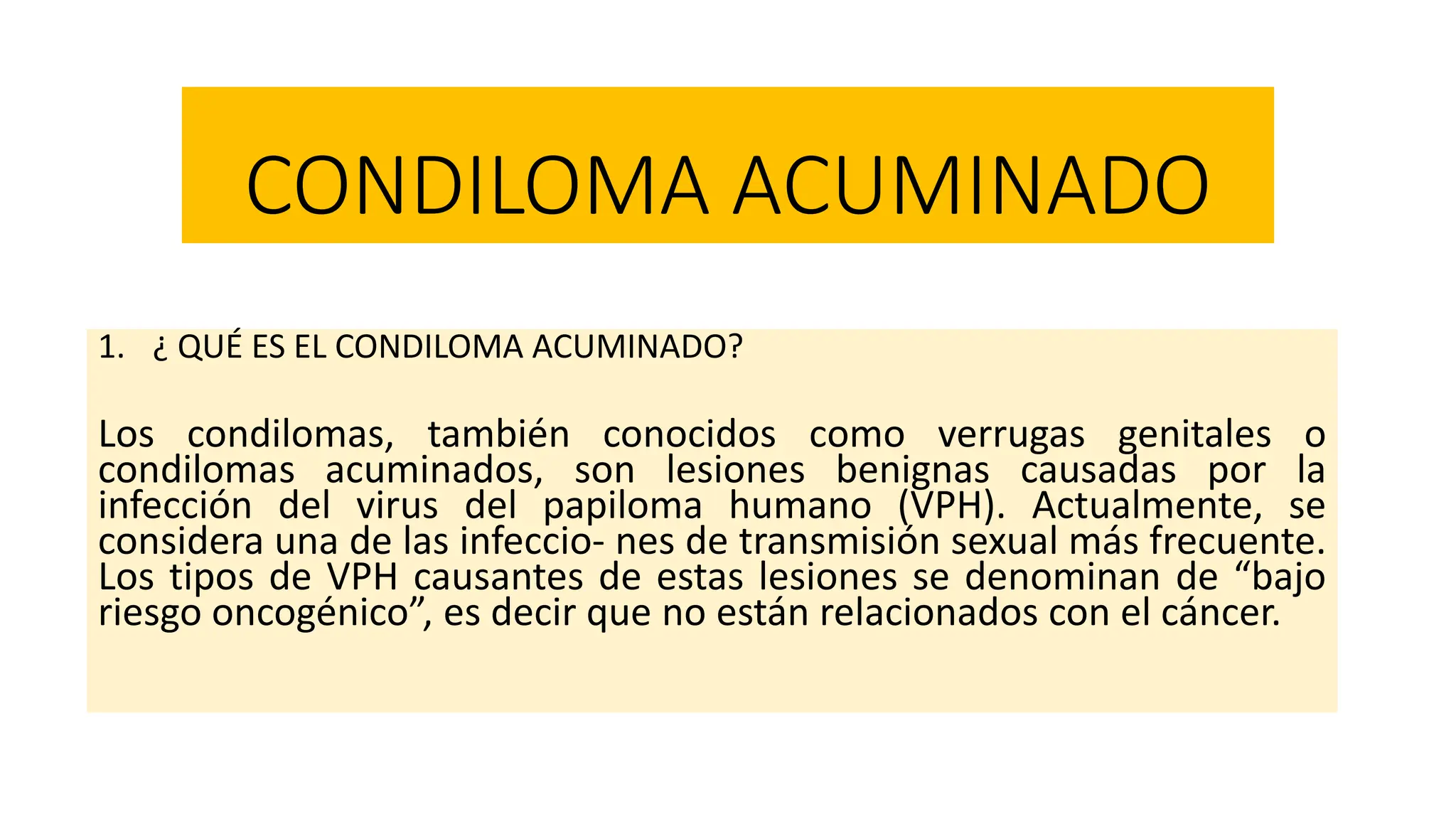 CONDILOMA ACUMINADO

1. ¿ QUÉ ES EL CONDILOMA ACUMINADO?

Los condilomas, también conocidos como verrugas genitales o condilomas acuminados, son lesiones benignas causadas por la infección del virus del papiloma humano (VPH). Actualmente, se considera una de las infeccio- nes de transmisión sexual más frecuente. Los tipos de VPH causantes de estas lesiones se denominan de “bajo riesgo oncogénico”, es decir que no están relacionados con el cáncer.